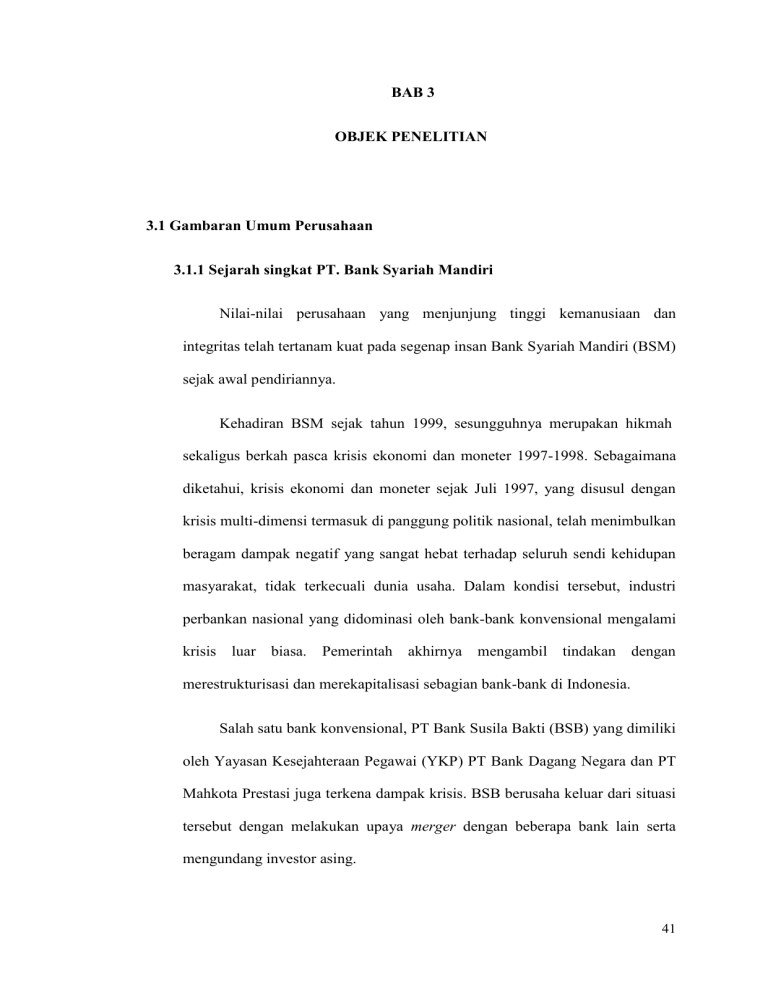 BAB 3

OBJEK PENELITIAN

3.1 Gambaran Umum Perusahaan

3.1.1 Sejarah singkat PT. Bank Syariah Mandiri

Nilai-nilai perusahaan yang menjunjung tinggi kemanusiaan dan integritas telah tertanam kuat pada segenap insan Bank Syariah Mandiri (BSM) sejak awal pendiriannya.

Kehadiran BSM sejak tahun 1999, sesungguhnya merupakan hikmah sekaligus berkah pasca krisis ekonomi dan moneter 1997-1998. Sebagaimana diketahui, krisis ekonomi dan moneter sejak Juli 1997, yang disusul dengan krisis multi-dimensi termasuk di panggung politik nasional, telah menimbulkan beragam dampak negatif yang sangat hebat terhadap seluruh sendi kehidupan masyarakat, tidak terkecuali dunia usaha. Dalam kondisi tersebut, industri perbankan nasional yang didominasi oleh bank-bank konvensional mengalami krisis luar biasa. Pemerintah akhirnya mengambil tindakan dengan merestrukturisasi dan merekapitalisasi sebagian bank-bank di Indonesia.

Salah satu bank konvensional, PT Bank Susila Bakti (BSB) yang dimiliki oleh Yayasan Kesejahteraan Pegawai (YKP) PT Bank Dagang Negara dan PT Mahkota Prestasi juga terkena dampak krisis. BSB berusaha keluar dari situasi tersebut dengan melakukan upaya merger dengan beberapa bank lain serta mengundang investor asing.

41